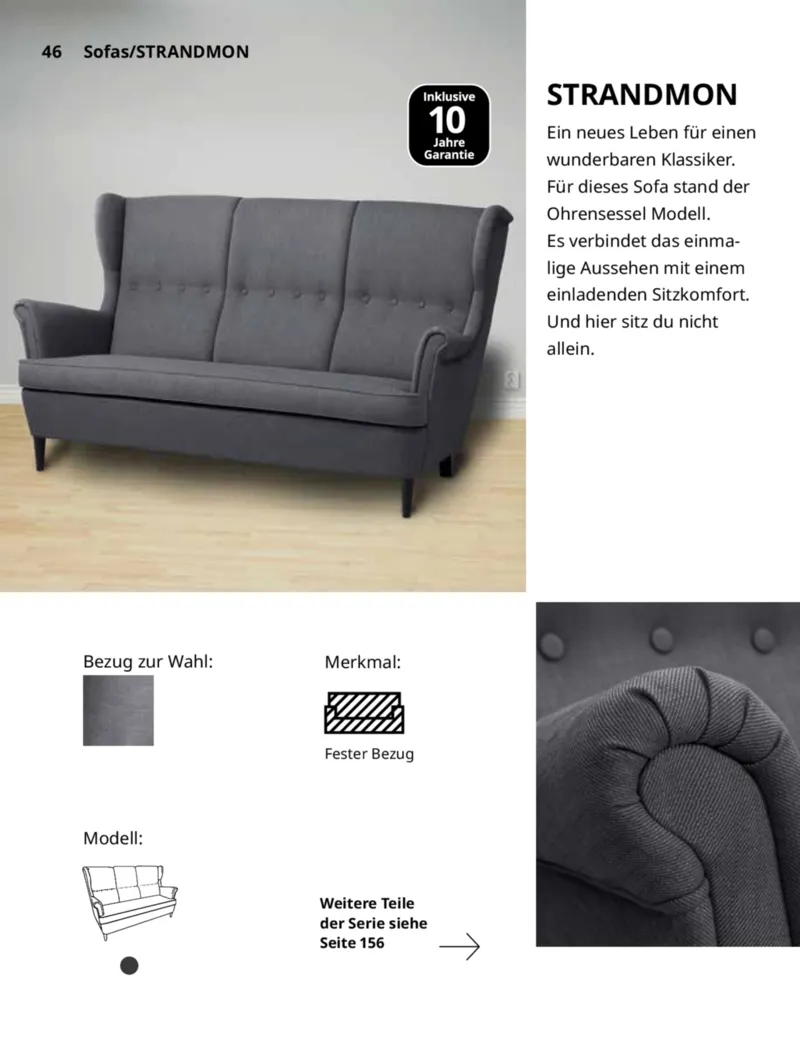 46 Sofas/STRANDMON

Inklusive 10 Jahre Garantie

STRANDMON

Ein neues Leben für einen wunderbaren Klassiker. Für dieses Sofa stand der Ohrensessel Modell. Es verbindet das einmalige Aussehen mit einem einladenden Sitzkomfort. Und hier sitz du nicht allein.

Bezug zur Wahl:

Merkmal:

Fester Bezug

Modell:

Weitere Teile der Serie siehe Seite 156